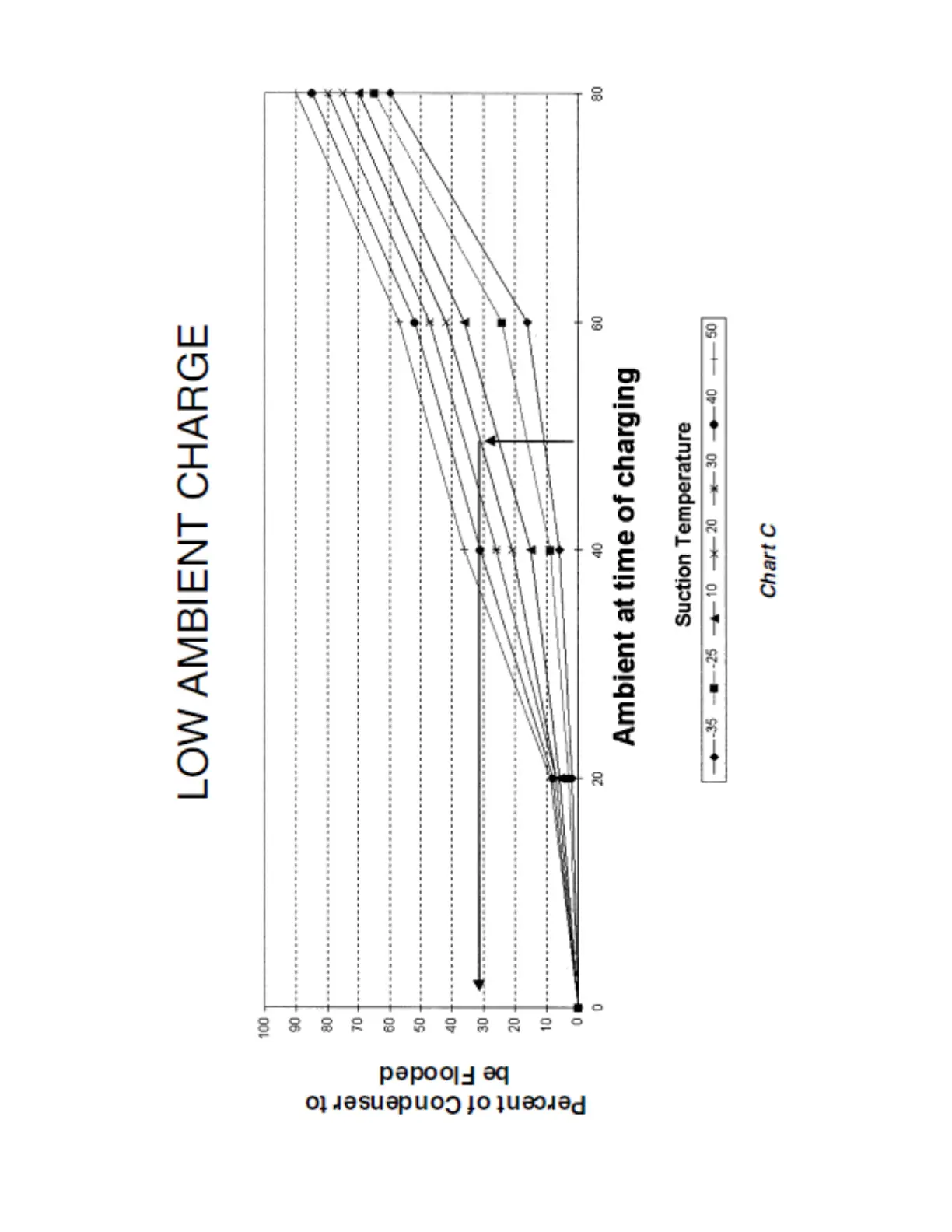 LOW AMBIENT CHARGE

Percent of Condenser to be Flooded

100
90
80
70
60
50
40
30
20
10
0

0
20
40
60
80

Ambient at time of charging

Suction Temperature

-35
-25
10
20
30
40
50

Chart C